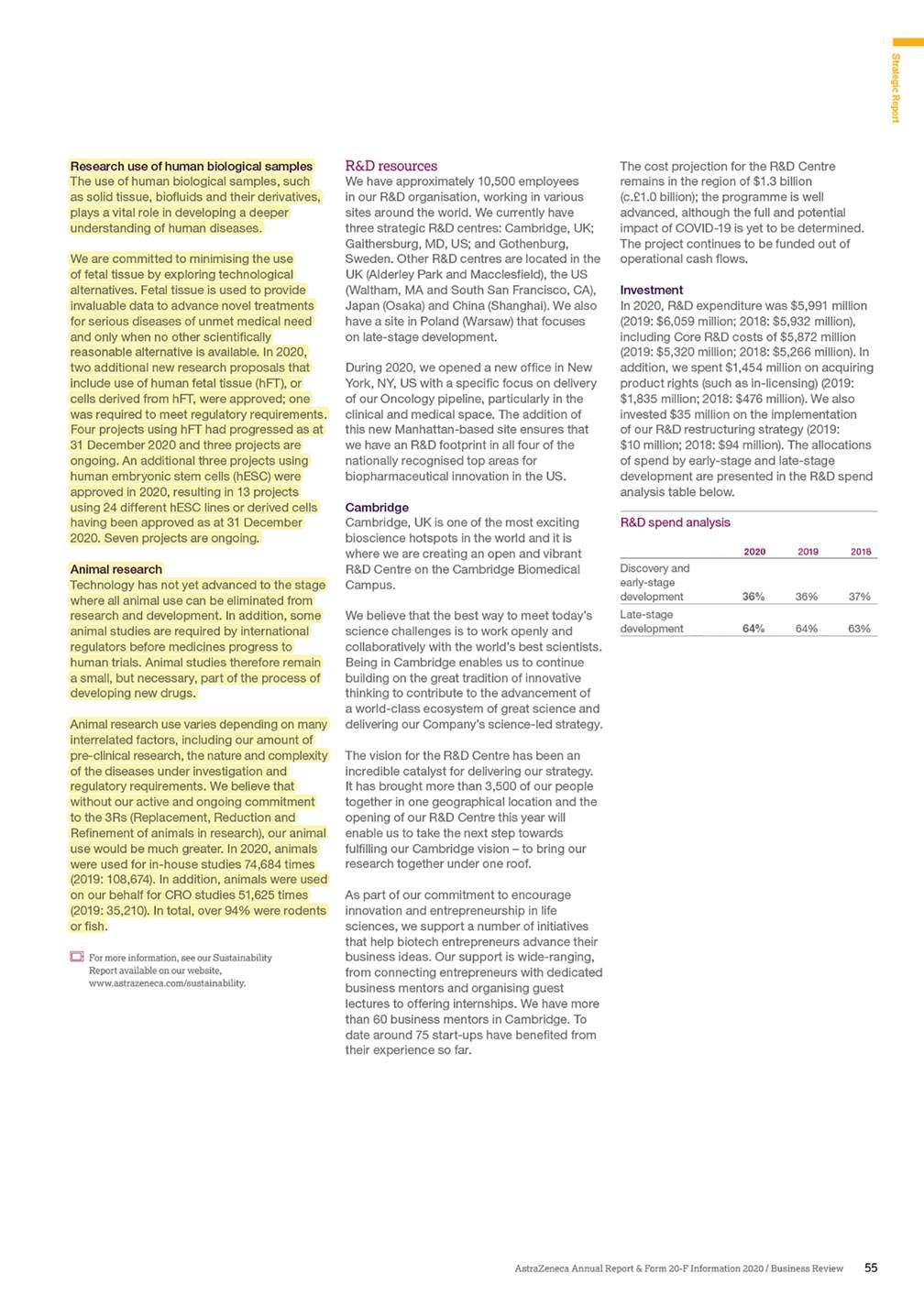 Strategic Report

Research use of human biological samples
The use of human biological samples, such as solid tissue, biofluids and their derivatives, plays a vital role in developing a deeper understanding of human diseases.

We are committed to minimising the use of fetal tissue by exploring technological alternatives. Fetal tissue is used to provide invaluable data to advance novel treatments for serious diseases of unmet medical need and only when no other scientifically reasonable alternative is available. In 2020, two additional new research proposals that include use of human fetal tissue (hFT), or cells derived from hFT, were approved; one was required to meet regulatory requirements. Four projects using hFT had progressed as at 31 December 2020 and three projects are ongoing. An additional three projects using human embryonic stem cells (hESC) were approved in 2020, resulting in 13 projects using 24 different hESC lines or derived cells having been approved as at 31 December 2020. Seven projects are ongoing.

Animal research
Technology has not yet advanced to the stage where all animal use can be eliminated from research and development. In addition, some animal studies are required by international regulators before medicines progress to human trials. Animal studies therefore remain a small, but necessary, part of the process of developing new drugs.

Animal research use varies depending on many interrelated factors, including our amount of pre-clinical research, the nature and complexity of the diseases under investigation and regulatory requirements. We believe that without our active and ongoing commitment to the 3Rs (Replacement, Reduction and Refinement of animals in research), our animal use would be much greater. In 2020, animals were used for in-house studies 74,684 times (2019: 108,674). In addition, animals were used on our behalf for CRO studies 51,625 times (2019: 35,210). In total, over 94% were rodents or fish.

For more information, see our Sustainability Report available on our website, www.astrazeneca.com/sustainability.

R&D resources
We have approximately 10,500 employees in our R&D organisation, working in various sites around the world. We currently have three strategic R&D centres: Cambridge, UK; Gaithersburg, MD, US; and Gothenburg, Sweden. Other R&D centres are located in the UK (Alderley Park and Macclesfield), the US (Waltham, MA and South San Francisco, CA), Japan (Osaka) and China (Shanghai). We also have a site in Poland (Warsaw) that focuses on late-stage development.

During 2020, we opened a new office in New York, NY, US with a specific focus on delivery of our Oncology pipeline, particularly in the clinical and medical space. The addition of this new Manhattan-based site ensures that we have an R&D footprint in all four of the nationally recognised top areas for biopharmaceutical innovation in the US.

Cambridge
Cambridge, UK is one of the most exciting bioscience hotspots in the world and it is where we are creating an open and vibrant R&D Centre on the Cambridge Biomedical Campus.

We believe that the best way to meet today's science challenges is to work openly and collaboratively with the world's best scientists. Being in Cambridge enables us to continue building on the great tradition of innovative thinking to contribute to the advancement of a world-class ecosystem of great science and delivering our Company's science-led strategy.

The vision for the R&D Centre has been an incredible catalyst for delivering our strategy. It has brought more than 3,500 of our people together in one geographical location and the opening of our R&D Centre this year will enable us to take the next step towards fulfilling our Cambridge vision – to bring our research together under one roof.

As part of our commitment to encourage innovation and entrepreneurship in life sciences, we support a number of initiatives that help biotech entrepreneurs advance their business ideas. Our support is wide-ranging, from connecting entrepreneurs with dedicated business mentors and organising guest lectures to offering internships. We have more than 60 business mentors in Cambridge. To date around 75 start-ups have benefited from their experience so far.

The cost projection for the R&D Centre remains in the region of $1.3 billion (c.£1.0 billion); the programme is well advanced, although the full and potential impact of COVID-19 is yet to be determined. The project continues to be funded out of operational cash flows.

Investment
In 2020, R&D expenditure was $5,991 million (2019: $6,059 million; 2018: $5,932 million), including Core R&D costs of $5,872 million (2019: $5,320 million; 2018: $5,266 million). In addition, we spent $1,454 million on acquiring product rights (such as in-licensing) (2019: $1,835 million; 2018: $476 million). We also invested $35 million on the implementation of our R&D restructuring strategy (2019: $10 million; 2018: $94 million). The allocations of spend by early-stage and late-stage development are presented in the R&D spend analysis table below.

R&D spend analysis

| | 2020 | 2019 | 2018 |
|---|---|---|---|
| Discovery and early-stage development | 36% | 36% | 37% |
| Late-stage development | 64% | 64% | 63% |

AstraZeneca Annual Report & Form 20-F Information 2020 / Business Review 55